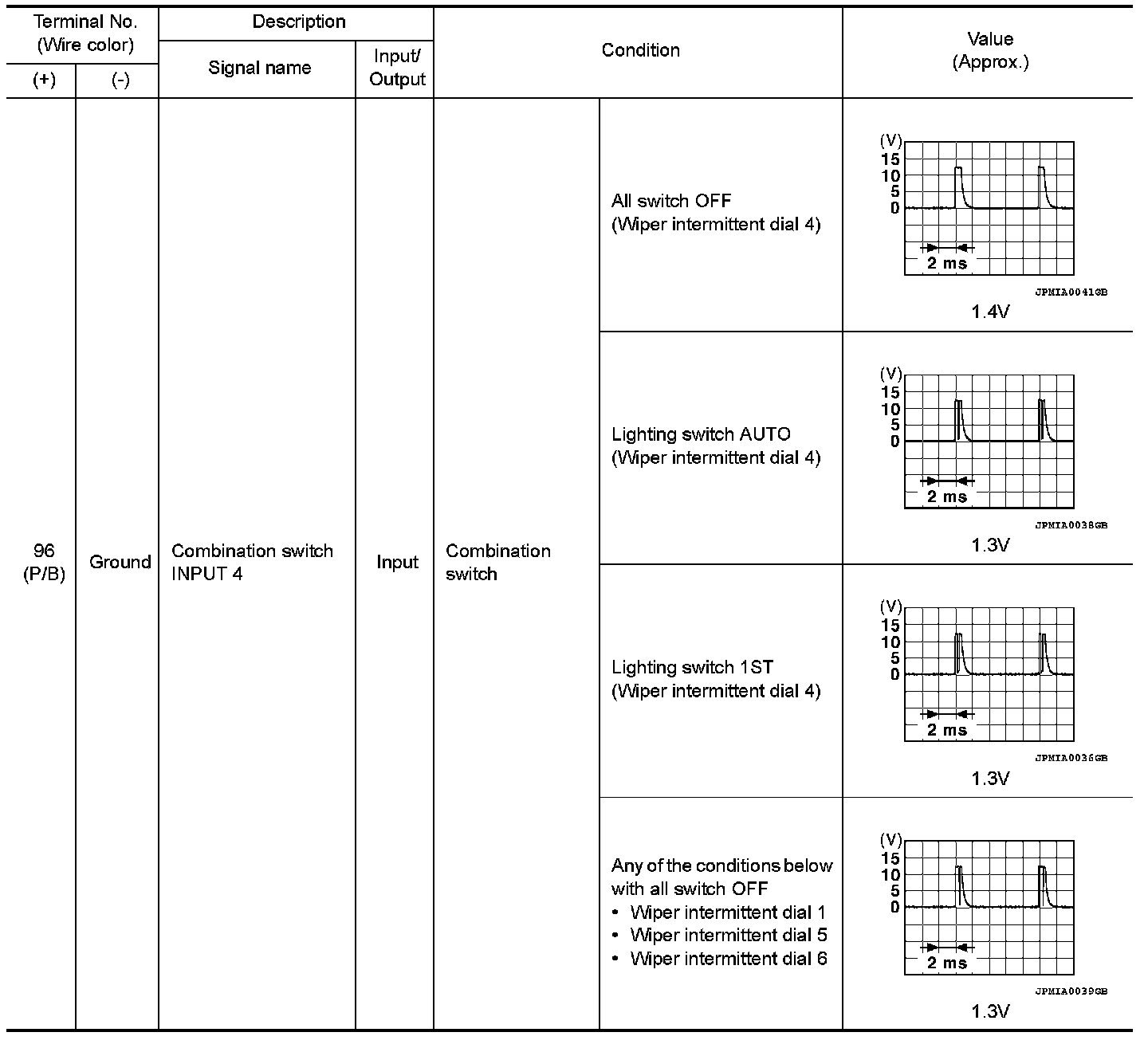 | Terminal No. (Wire color) (+) | Terminal No. (Wire color) (-) | Description Signal name | Description Input/ Output | Condition | Condition | Value (Approx.) |
|---|---|---|---|---|---|---|
| 96 (P/B) | Ground | Combination switch INPUT 4 | Input | Combination switch | All switch OFF (Wiper intermittent dial 4) | (V) 15 10 5 0 2 ms JPMIA0041GB 1.4V |
| | | | | | Lighting switch AUTO (Wiper intermittent dial 4) | (V) 15 10 5 0 2 ms JPMIA0038GB 1.3V |
| | | | | | Lighting switch 1ST (Wiper intermittent dial 4) | (V) 15 10 5 0 2 ms JPMIA0036GB 1.3V |
| | | | | | Any of the conditions below with all switch OFF • Wiper intermittent dial 1 • Wiper intermittent dial 5 • Wiper intermittent dial 6 | (V) 15 10 5 0 2 ms JPMIA0039GB 1.3V |